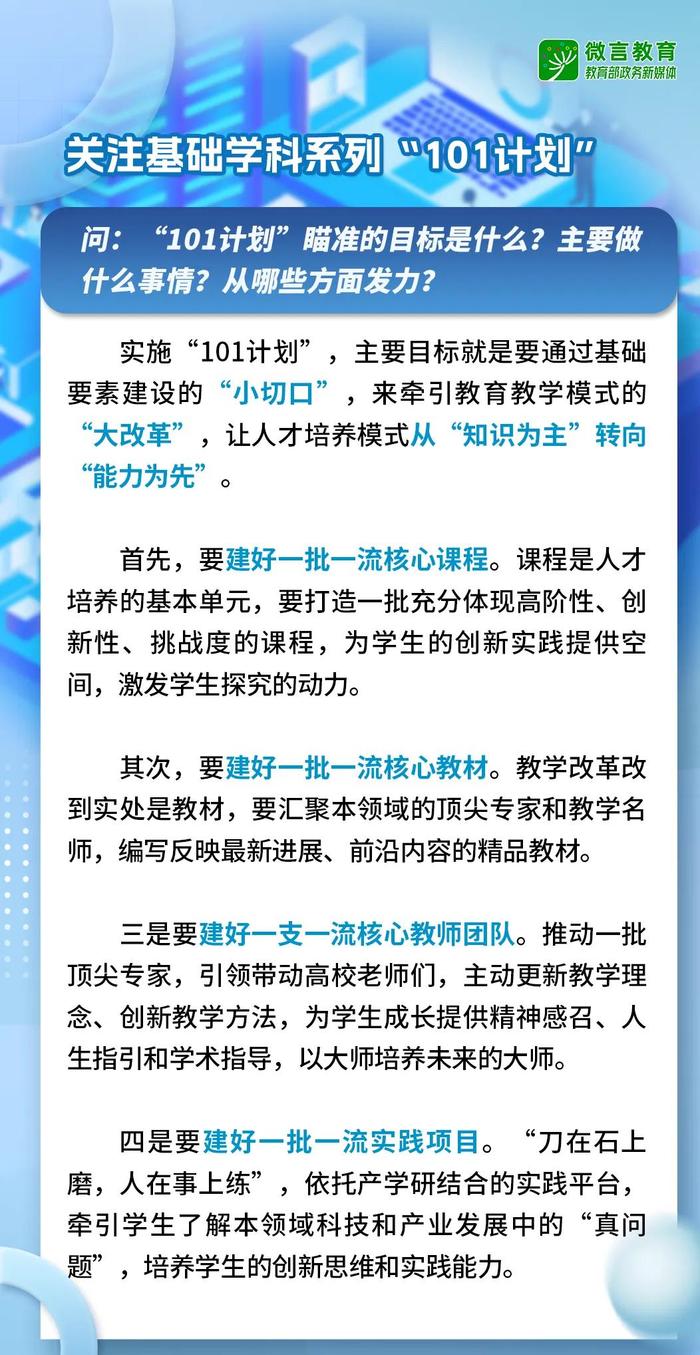 微言教育
教育部政务新媒体

关注基础学科系列“101计划”

问：“101计划”瞄准的目标是什么？主要做什么事情？从哪些方面发力？

实施“101计划”，主要目标就是要通过基础要素建设的“小切口”，来牵引教育教学模式的“大改革”，让人才培养模式从“知识为主”转向“能力为先”。

首先，要建好一批一流核心课程。课程是人才培养的基本单元，要打造一批充分体现高阶性、创新性、挑战度的课程，为学生的创新实践提供空间，激发学生探究的动力。

其次，要建好一批一流核心教材。教学改革改到实处是教材，要汇聚本领域的顶尖专家和教学名师，编写反映最新进展、前沿内容的精品教材。

三是要建好一支一流核心教师团队。推动一批顶尖专家，引领带动高校老师们，主动更新教学理念、创新教学方法，为学生成长提供精神感召、人生指引和学术指导，以大师培养未来的大师。

四是要建好一批一流实践项目。“刀在石上磨，人在事上练”，依托产学研结合的实践平台，牵引学生了解本领域科技和产业发展中的“真问题”，培养学生的创新思维和实践能力。